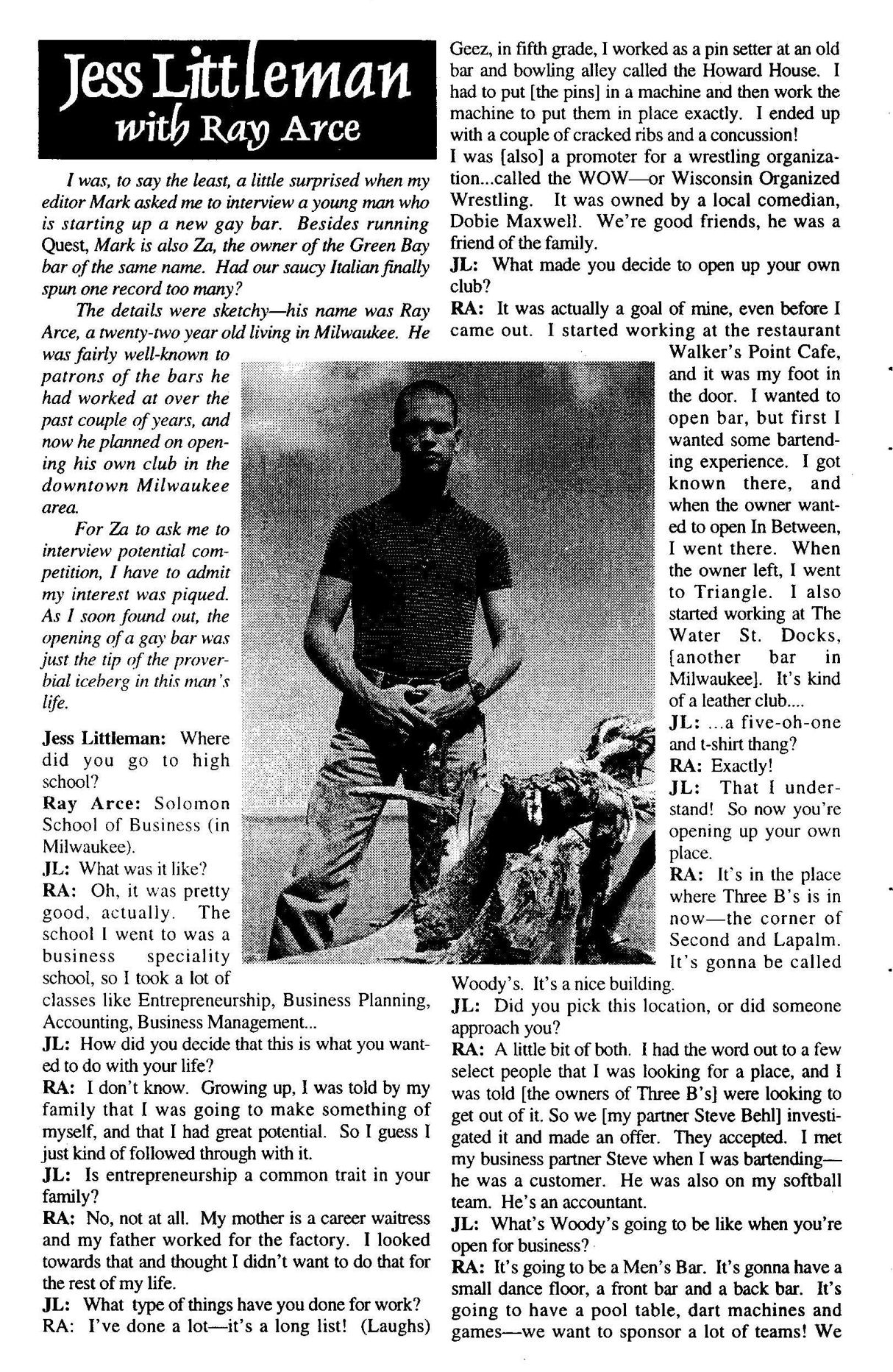 Jess Littleman with Ray Arce

I was, to say the least, a little surprised when my editor Mark asked me to interview a young man who is starting up a new gay bar. Besides running Quest, Mark is also Za, the owner of the Green Bay bar of the same name. Had our saucy Italian finally spun one record too many?

The details were sketchy—his name was Ray Arce, a twenty-two year old living in Milwaukee. He was fairly well-known to patrons of the bars he had worked at over the past couple of years, and now he planned on opening his own club in the downtown Milwaukee area.

For Za to ask me to interview potential competition, I have to admit my interest was piqued. As I soon found out, the opening of a gay bar was just the tip of the proverbial iceberg in this man's life.

Jess Littleman: Where did you go to high school?
Ray Arce: Solomon School of Business (in Milwaukee).
JL: What was it like?
RA: Oh, it was pretty good, actually. The school I went to was a business speciality school, so I took a lot of classes like Entrepreneurship, Business Planning, Accounting, Business Management...
JL: How did you decide that this is what you wanted to do with your life?
RA: I don't know. Growing up, I was told by my family that I was going to make something of myself, and that I had great potential. So I guess I just kind of followed through with it.
JL: Is entrepreneurship a common trait in your family?
RA: No, not at all. My mother is a career waitress and my father worked for the factory. I looked towards that and thought I didn't want to do that for the rest of my life.
JL: What type of things have you done for work?
RA: I've done a lot—it's a long list! (Laughs) Geez, in fifth grade, I worked as a pin setter at an old bar and bowling alley called the Howard House. I had to put [the pins] in a machine and then work the machine to put them in place exactly. I ended up with a couple of cracked ribs and a concussion!
I was [also] a promoter for a wrestling organization...called the WOW—or Wisconsin Organized Wrestling. It was owned by a local comedian, Dobie Maxwell. We're good friends, he was a friend of the family.
JL: What made you decide to open up your own club?
RA: It was actually a goal of mine, even before I came out. I started working at the restaurant Walker's Point Cafe, and it was my foot in the door. I wanted to open bar, but first I wanted some bartending experience. I got known there, and when the owner wanted to open In Between, I went there. When the owner left, I went to Triangle. I also started working at The Water St. Docks, [another bar in Milwaukee]. It's kind of a leather club....
JL: ...a five-oh-one and t-shirt thang?
RA: Exactly!
JL: That I understand! So now you're opening up your own place.
RA: It's in the place where Three B's is in now—the corner of Second and Lapalm. It's gonna be called Woody's. It's a nice building.
JL: Did you pick this location, or did someone approach you?
RA: A little bit of both. I had the word out to a few select people that I was looking for a place, and I was told [the owners of Three B's] were looking to get out of it. So we [my partner Steve Behl] investigated it and made an offer. They accepted. I met my business partner Steve when I was bartending—he was a customer. He was also on my softball team. He's an accountant.
JL: What's Woody's going to be like when you're open for business?
RA: It's going to be a Men's Bar. It's gonna have a small dance floor, a front bar and a back bar. It's going to have a pool table, dart machines and games—we want to sponsor a lot of teams! We